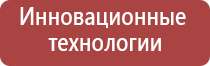 Инновационные технологии